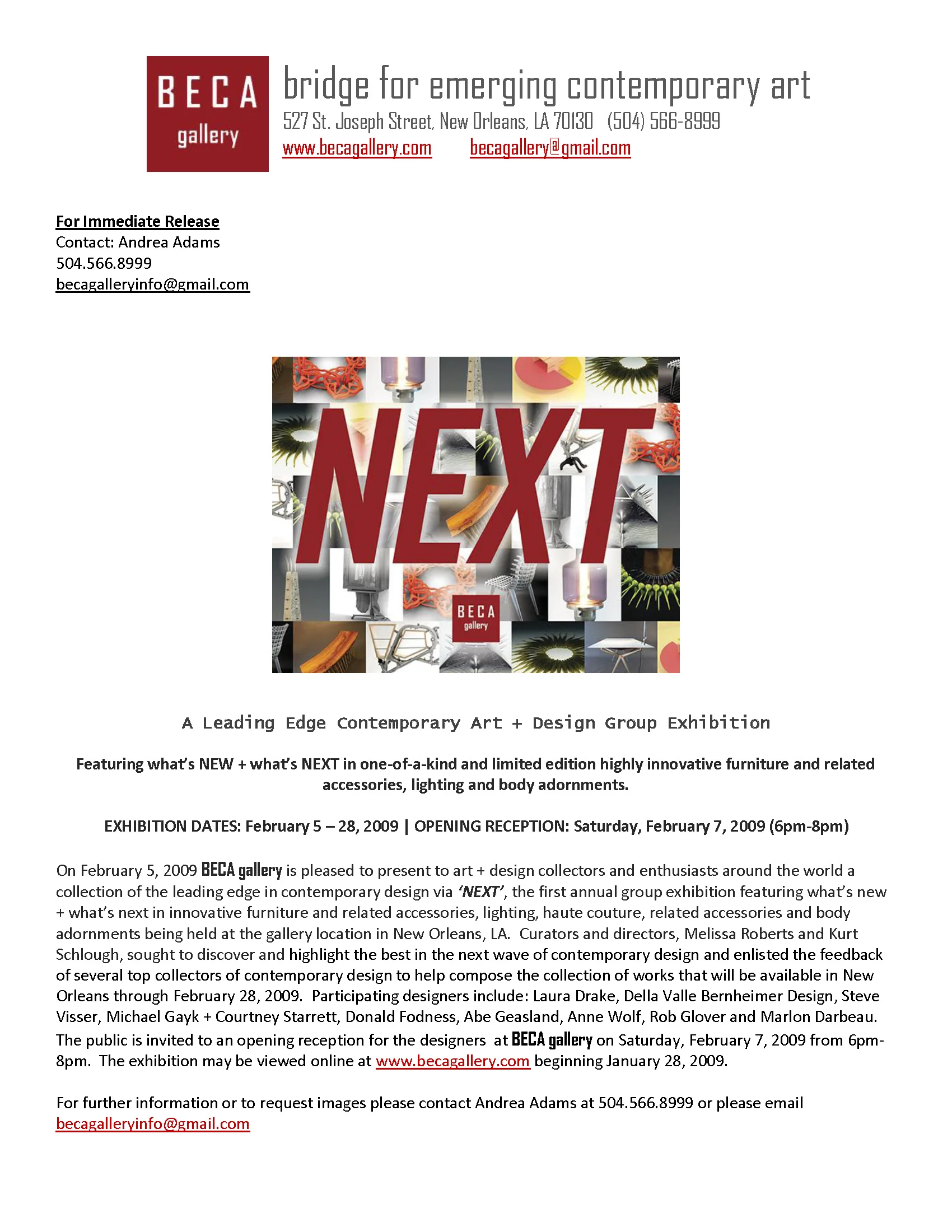 BECA
gallery

bridge for emerging contemporary art
527 St. Joseph Street, New Orleans, LA 70130 (504) 566-8999
www.becagallery.com becagallery@gmail.com

For Immediate Release
Contact: Andrea Adams
504.566.8999
becagalleryinfo@gmail.com

NEXT
BECA
gallery

A Leading Edge Contemporary Art + Design Group Exhibition

Featuring what's NEW + what's NEXT in one-of-a-kind and limited edition highly innovative furniture and related accessories, lighting and body adornments.

EXHIBITION DATES: February 5 – 28, 2009 | OPENING RECEPTION: Saturday, February 7, 2009 (6pm-8pm)

On February 5, 2009 BECA gallery is pleased to present to art + design collectors and enthusiasts around the world a collection of the leading edge in contemporary design via 'NEXT', the first annual group exhibition featuring what's new + what's next in innovative furniture and related accessories, lighting, haute couture, related accessories and body adornments being held at the gallery location in New Orleans, LA. Curators and directors, Melissa Roberts and Kurt Schlough, sought to discover and highlight the best in the next wave of contemporary design and enlisted the feedback of several top collectors of contemporary design to help compose the collection of works that will be available in New Orleans through February 28, 2009. Participating designers include: Laura Drake, Della Valle Bernheimer Design, Steve Visser, Michael Gayk + Courtney Starrett, Donald Fodness, Abe Geasland, Anne Wolf, Rob Glover and Marlon Darbeau. The public is invited to an opening reception for the designers at BECA gallery on Saturday, February 7, 2009 from 6pm-8pm. The exhibition may be viewed online at www.becagallery.com beginning January 28, 2009.

For further information or to request images please contact Andrea Adams at 504.566.8999 or please email becagalleryinfo@gmail.com